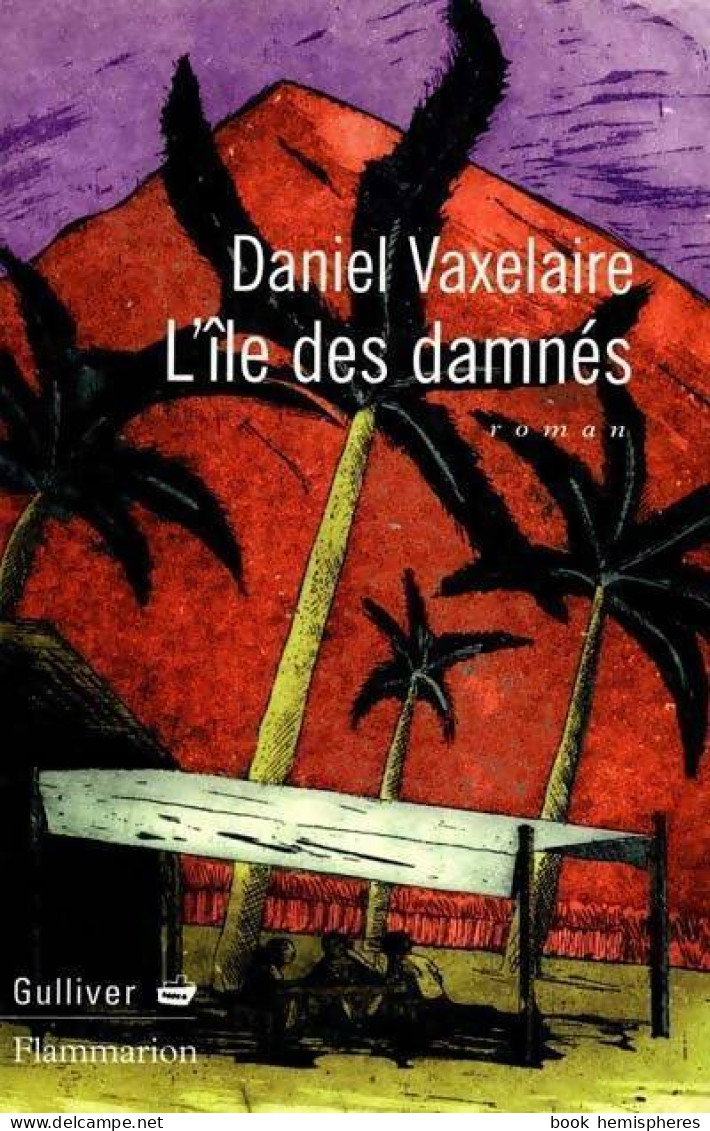 Daniel Vaxelaire
L'île des damnés
roman

Gulliver
Flammarion

www.delcampe.net
book hemispheres